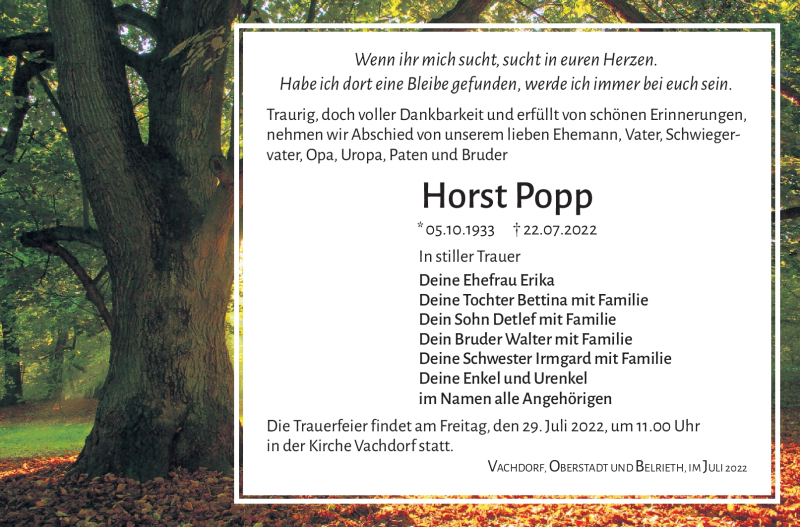 Wenn ihr mich sucht, sucht in euren Herzen.
Habe ich dort eine Bleibe gefunden, werde ich immer bei euch sein.

Traurig, doch voller Dankbarkeit und erfüllt von schönen Erinnerungen, nehmen wir Abschied von unserem lieben Ehemann, Vater, Schwiegervater, Opa, Uropa, Paten und Bruder

Horst Popp

* 05.10.1933 † 22.07.2022

In stiller Trauer

Deine Ehefrau Erika
Deine Tochter Bettina mit Familie
Dein Sohn Detlef mit Familie
Dein Bruder Walter mit Familie
Deine Schwester Irmgard mit Familie
Deine Enkel und Urenkel
im Namen alle Angehörigen

Die Trauerfeier findet am Freitag, den 29. Juli 2022, um 11.00 Uhr in der Kirche Vachdorf statt.

Vachdorf, Oberstadt und Belrieth, im Juli 2022